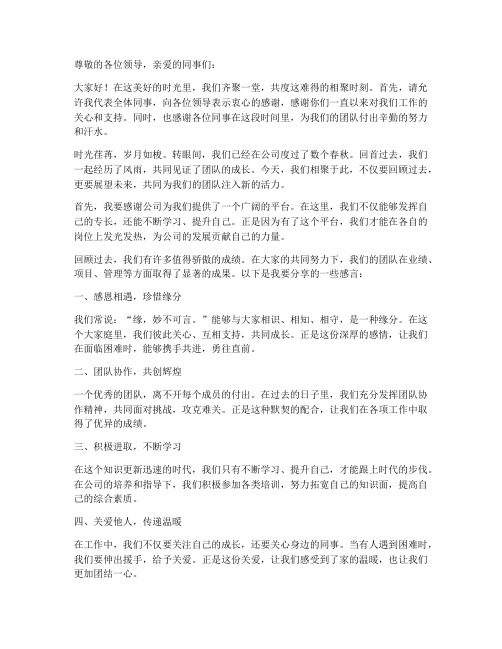 尊敬的各位领导，亲爱的同事们：

大家好！在这美好的时光里，我们齐聚一堂，共度这难得的相聚时刻。首先，请允许我代表全体同事，向各位领导表示衷心的感谢，感谢你们一直以来对我们工作的关心和支持。同时，也感谢各位同事在这段时间里，为我们的团队付出辛勤的努力和汗水。

时光荏苒，岁月如梭。转眼间，我们已经在公司度过了数个春秋。回首过去，我们一起经历了风雨，共同见证了团队的成长。今天，我们相聚于此，不仅要回顾过去，更要展望未来，共同为我们的团队注入新的活力。

首先，我要感谢公司为我们提供了一个广阔的平台。在这里，我们不仅能够发挥自己的专长，还能不断学习、提升自己。正是因为有了这个平台，我们才能在各自的岗位上发光发热，为公司的发展贡献自己的力量。

回顾过去，我们有许多值得骄傲的成绩。在大家的共同努力下，我们的团队在业绩、项目、管理等方面取得了显著的成果。以下是我要分享的一些感言：

一、感恩相遇，珍惜缘分

我们常说："缘，妙不可言。"能够与大家相识、相知、相守，是一种缘分。在这个大家庭里，我们彼此关心、互相支持，共同成长。正是这份深厚的感情，让我们在面临困难时，能够携手共进，勇往直前。

二、团队协作，共创辉煌

一个优秀的团队，离不开每个成员的付出。在过去的日子里，我们充分发挥团队协作精神，共同面对挑战，攻克难关。正是这种默契的配合，让我们在各项工作中取得了优异的成绩。

三、积极进取，不断学习

在这个知识更新迅速的时代，我们只有不断学习、提升自己，才能跟上时代的步伐。在公司的培养和指导下，我们积极参加各类培训，努力拓宽自己的知识面，提高自己的综合素质。

四、关爱他人，传递温暖

在工作中，我们不仅要关注自己的成长，还要关心身边的同事。当有人遇到困难时，我们要伸出援手，给予关爱。正是这份关爱，让我们感受到了家的温暖，也让我们更加团结一心。